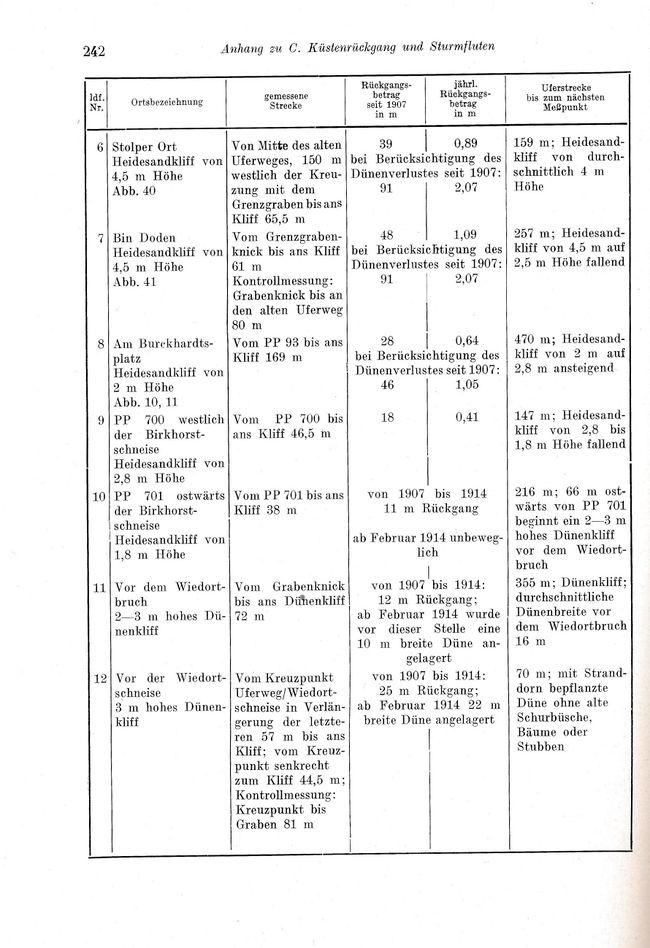 242 Anhang zu C. Küstenrückgang und Sturmfluten

| ldf. Nr. | Ortsbezeichnung | gemessene Strecke | Rückgangsbetrag seit 1907 in m | jährl. Rückgangsbetrag in m | Uferstrecke bis zum nächsten Meßpunkt |
|---|---|---|---|---|---|
| 6 | Stolper Ort Heidesandkliff von 4,5 m Höhe Abb. 40 | Von Mitte des alten Uferweges, 150 m westlich der Kreuzung mit dem Grenzgraben bis ans Kliff 65,5 m | 39 bei Berücksichtigung des Dünenverlustes seit 1907: 91 | 0,89 2,07 | 159 m; Heidesandkliff von durchschnittlich 4 m Höhe |
| 7 | Bin Doden Heidesandkliff von 4,5 m Höhe Abb. 41 | Vom Grenzgrabenknick bis ans Kliff 61 m Kontrollmessung: Grabenknick bis an den alten Uferweg 80 m | 48 bei Berücksichtigung des Dünenverlustes seit 1907: 91 | 1,09 2,07 | 257 m; Heidesandkliff von 4,5 m auf 2,5 m Höhe fallend |
| 8 | Am Burckhardtsplatz Heidesandkliff von 2 m Höhe Abb. 10, 11 | Vom PP 93 bis ans Kliff 169 m | 28 bei Berücksichtigung des Dünenverlustes seit 1907: 46 | 0,64 1,05 | 470 m; Heidesandkliff von 2 m auf 2,8 m ansteigend |
| 9 | PP 700 westlich der Birkhorstschneise Heidesandkliff von 2,8 m Höhe | Vom PP 700 bis ans Kliff 46,5 m | 18 | 0,41 | 147 m; Heidesandkliff von 2,8 bis 1,8 m Höhe fallend |
| 10 | PP 701 ostwärts der Birkhorstschneise Heidesandkliff von 1,8 m Höhe | Vom PP 701 bis ans Kliff 38 m | von 1907 bis 1914 11 m Rückgang ab Februar 1914 unbeweglich | | 216 m; 66 m ostwärts von PP 701 beginnt ein 2—3 m hohes Dünenkliff vor dem Wiedortbruch |
| 11 | Vor dem Wiedortbruch 2—3 m hohes Dünenkliff | Vom Grabenknick bis ans Dünenkliff 72 m | von 1907 bis 1914: 12 m Rückgang; ab Februar 1914 wurde vor dieser Stelle eine 10 m breite Düne angelagert | | 355 m; Dünenkliff; durchschnittliche Dünenbreite vor dem Wiedortbruch 16 m |
| 12 | Vor der Wiedortschneise 3 m hohes Dünenkliff | Vom Kreuzpunkt Uferweg/Wiedortschneise in Verlängerung der letzteren 57 m bis ans Kliff; vom Kreuzpunkt senkrecht zum Kliff 44,5 m; Kontrollmessung: Kreuzpunkt bis Graben 81 m | von 1907 bis 1914: 25 m Rückgang; ab Februar 1914 22 m breite Düne angelagert | | 70 m; mit Stranddorn bepflanzte Düne ohne alte Schurbüsche, Bäume oder Stubben |